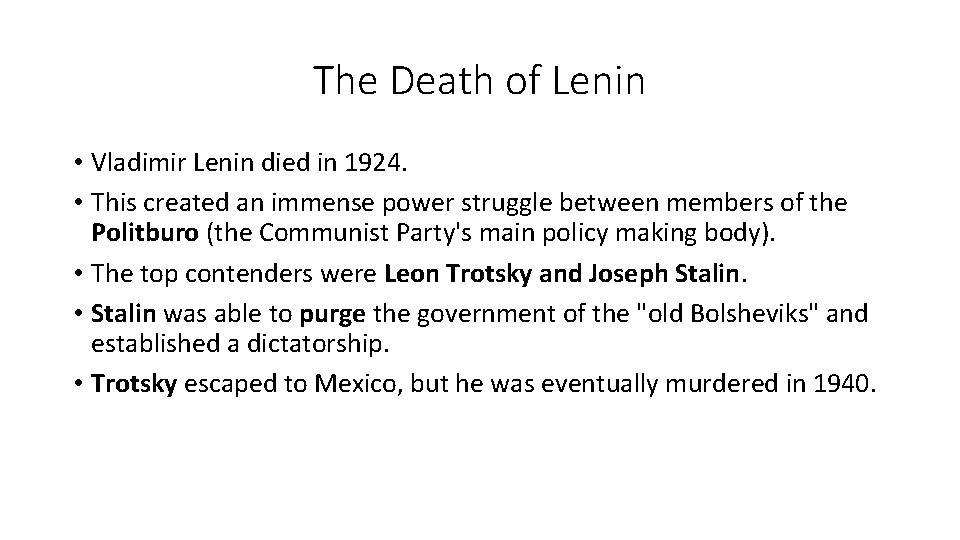 The Death of Lenin

• Vladimir Lenin died in 1924.
• This created an immense power struggle between members of the Politburo (the Communist Party's main policy making body).
• The top contenders were Leon Trotsky and Joseph Stalin.
• Stalin was able to purge the government of the "old Bolsheviks" and established a dictatorship.
• Trotsky escaped to Mexico, but he was eventually murdered in 1940.